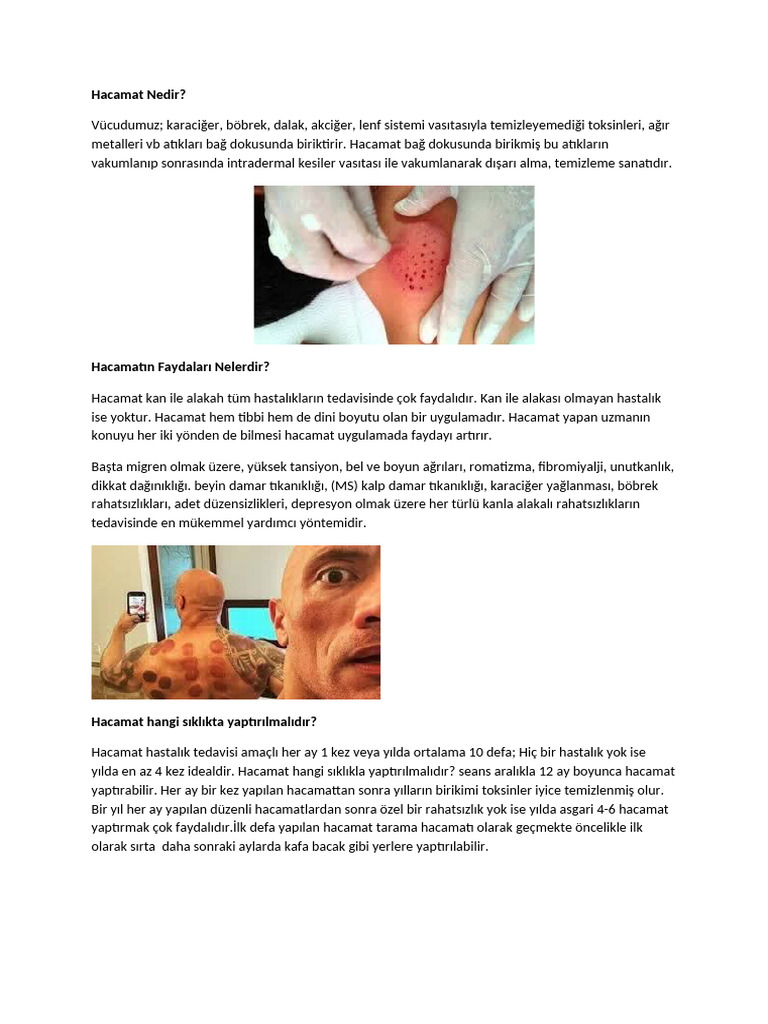 Hacamat Nedir?

Vücudumuz; karaciğer, böbrek, dalak, akciğer, lenf sistemi vasıtasıyla temizleyemediği toksinleri, ağır metalleri vb atıkları bağ dokusunda biriktirir. Hacamat bağ dokusunda birikmiş bu atıkların vakumlanıp sonrasında intradermal kesiler vasıtası ile vakumlanarak dışarı alma, temizleme sanatıdır.

Hacamatın Faydaları Nelerdir?

Hacamat kan ile alakah tüm hastalıkların tedavisinde çok faydalıdır. Kan ile alakası olmayan hastalık ise yoktur. Hacamat hem tibbi hem de dini boyutu olan bir uygulamadır. Hacamat yapan uzmanın konuyu her iki yönden de bilmesi hacamat uygulamada faydayı artırır.

Başta migren olmak üzere, yüksek tansiyon, bel ve boyun ağrıları, romatizma, fibromiyalji, unutkanlık, dikkat dağınıklığı. beyin damar tıkanıklığı, (MS) kalp damar tıkanıklığı, karaciğer yağlanması, böbrek rahatsızlıkları, adet düzensizlikleri, depresyon olmak üzere her türlü kanla alakalı rahatsızlıkların tedavisinde en mükemmel yardımcı yöntemidir.

Hacamat hangi sıklıkta yaptırılmalıdır?

Hacamat hastalık tedavisi amaçlı her ay 1 kez veya yılda ortalama 10 defa; Hiç bir hastalık yok ise yılda en az 4 kez idealdir. Hacamat hangi sıklıkla yaptırılmalıdır? seans aralıkla 12 ay boyunca hacamat yaptırabilir. Her ay bir kez yapılan hacamattan sonra yılların birikimi toksinler iyice temizlenmiş olur. Bir yıl her ay yapılan düzenli hacamatlardan sonra özel bir rahatsızlık yok ise yılda asgari 4-6 hacamat yaptırmak çok faydalıdır.İlk defa yapılan hacamat tarama hacamatı olarak geçmekte öncelikle ilk olarak sırta daha sonraki aylarda kafa bacak gibi yerlere yaptırılabilir.